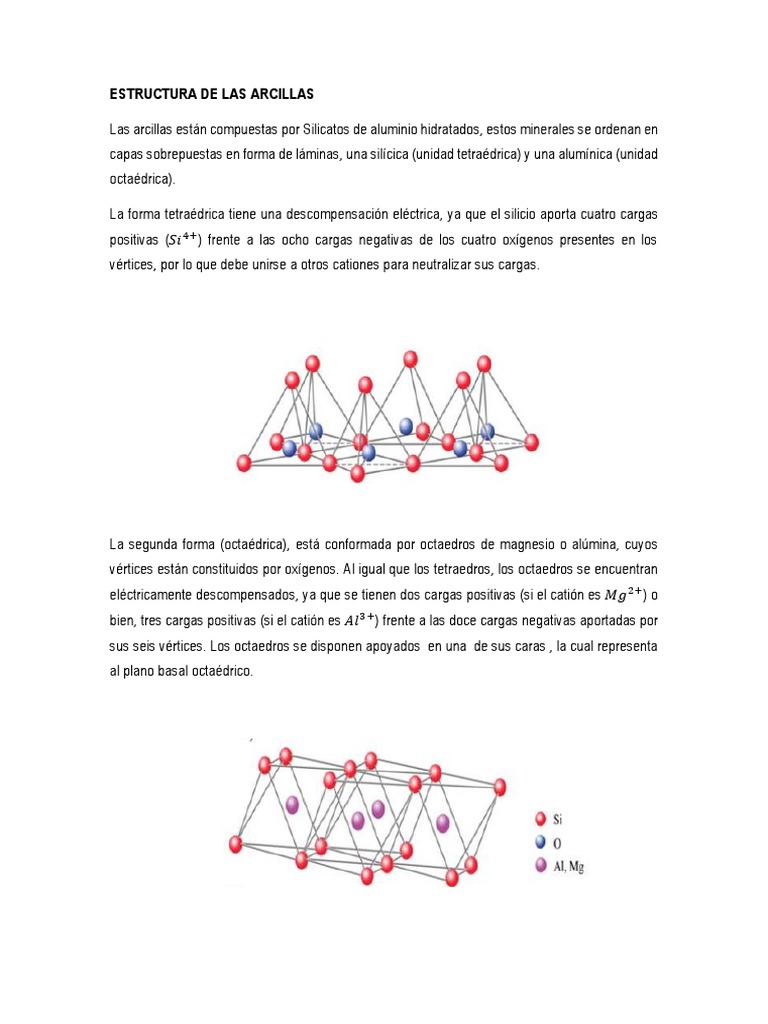 ESTRUCTURA DE LAS ARCILLAS

Las arcillas están compuestas por Silicatos de aluminio hidratados, estos minerales se ordenan en capas sobrepuestas en forma de láminas, una silícica (unidad tetraédrica) y una alumínica (unidad octaédrica).

La forma tetraédrica tiene una descompensación eléctrica, ya que el silicio aporta cuatro cargas positivas ($Si^{4+}$) frente a las ocho cargas negativas de los cuatro oxígenos presentes en los vértices, por lo que debe unirse a otros cationes para neutralizar sus cargas.

La segunda forma (octaédrica), está conformada por octaedros de magnesio o alúmina, cuyos vértices están constituidos por oxígenos. Al igual que los tetraedros, los octaedros se encuentran eléctricamente descompensados, ya que se tienen dos cargas positivas (si el catión es $Mg^{2+}$) o bien, tres cargas positivas (si el catión es $Al^{3+}$) frente a las doce cargas negativas aportadas por sus seis vértices. Los octaedros se disponen apoyados en una de sus caras , la cual representa al plano basal octaédrico.

Si
O
Al, Mg